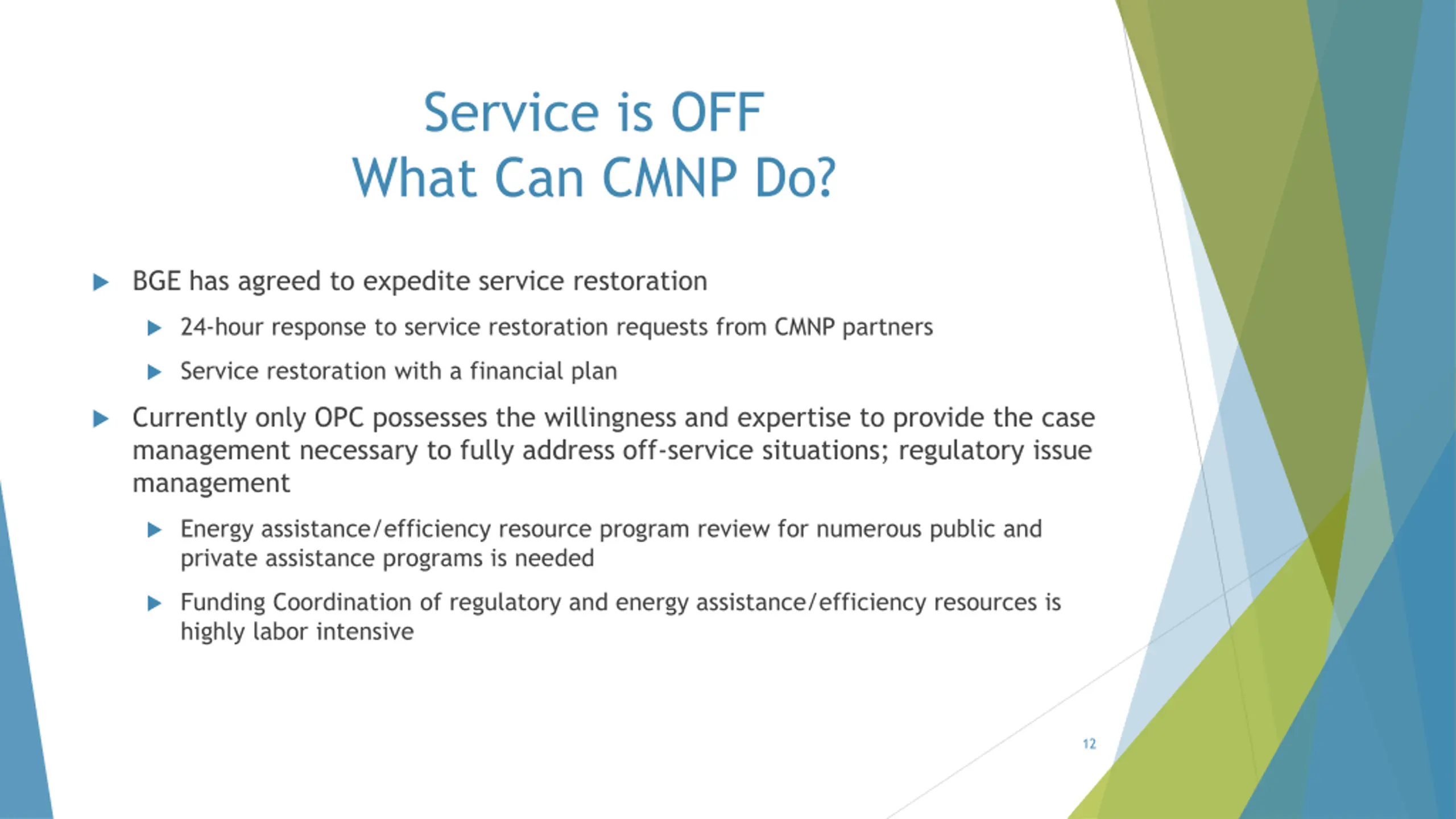 Service is OFF
What Can CMNP Do?

▶ BGE has agreed to expedite service restoration

▶ 24-hour response to service restoration requests from CMNP partners

▶ Service restoration with a financial plan

▶ Currently only OPC possesses the willingness and expertise to provide the case management necessary to fully address off-service situations; regulatory issue management

▶ Energy assistance/efficiency resource program review for numerous public and private assistance programs is needed

▶ Funding Coordination of regulatory and energy assistance/efficiency resources is highly labor intensive

12